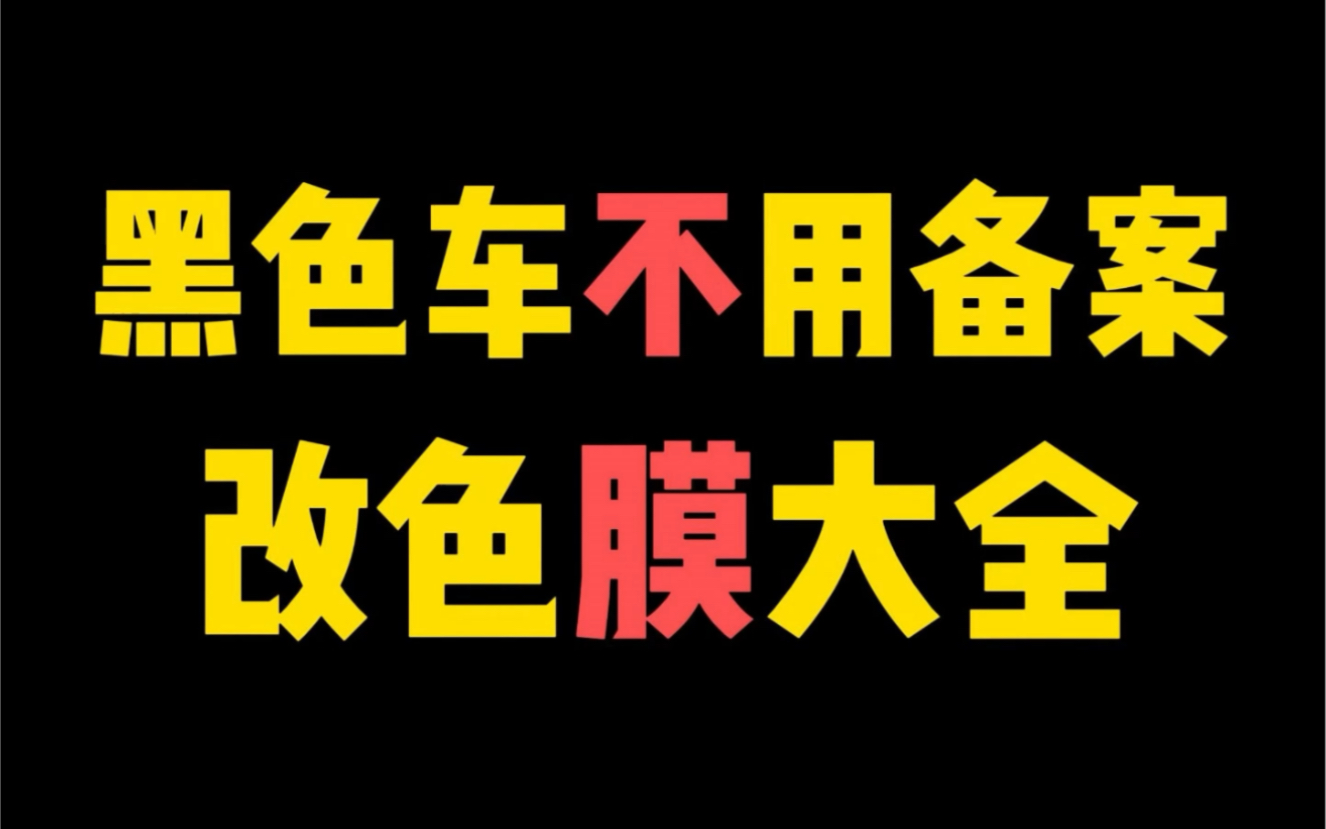 黑色车不用备案
改色膜大全